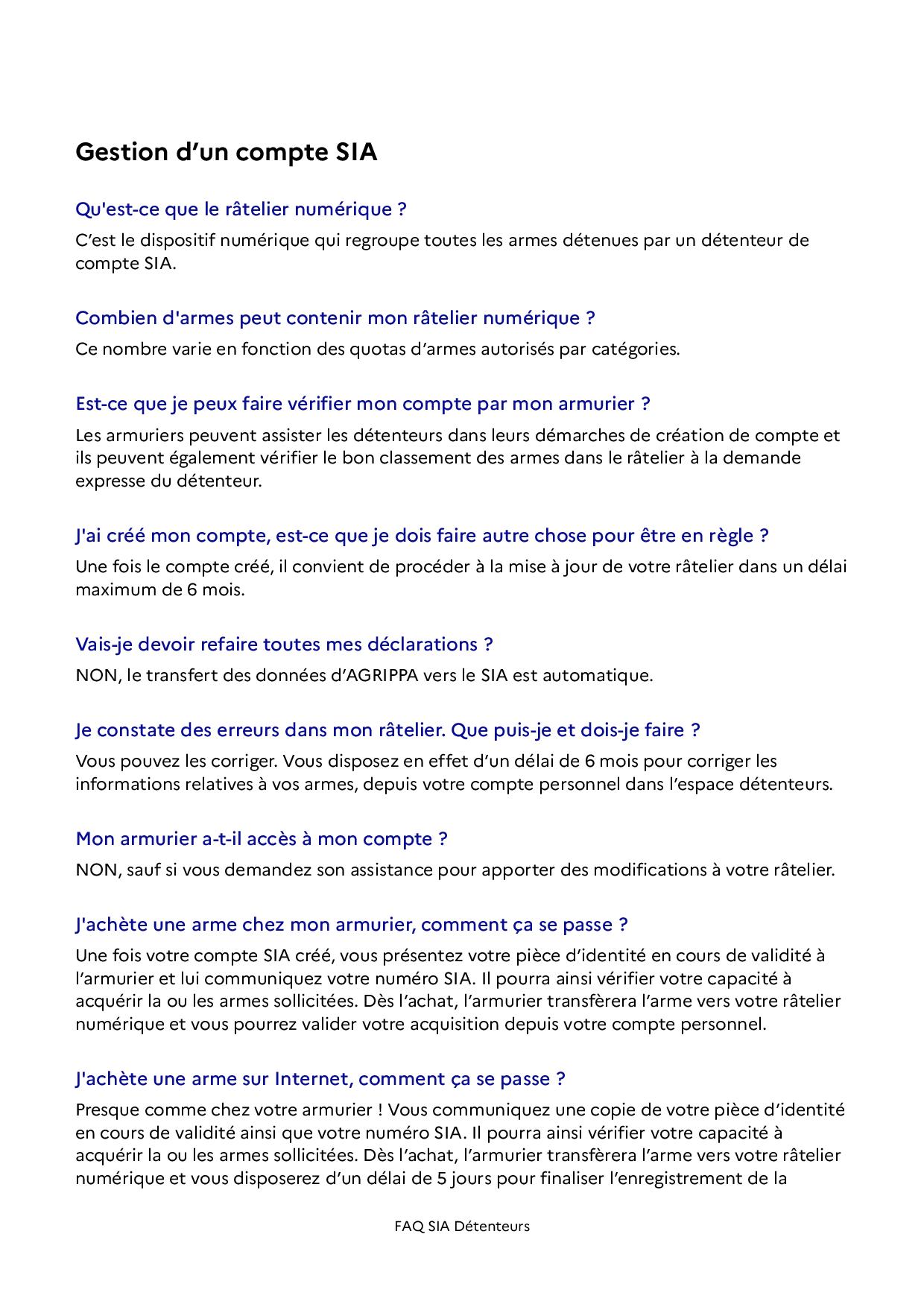 Gestion d’un compte SIA

Qu'est-ce que le râtelier numérique ?

C’est le dispositif numérique qui regroupe toutes les armes détenues par un détenteur de compte SIA.

Combien d'armes peut contenir mon râtelier numérique ?

Ce nombre varie en fonction des quotas d’armes autorisés par catégories.

Est-ce que je peux faire vérifier mon compte par mon armurier ?

Les armuriers peuvent assister les détenteurs dans leurs démarches de création de compte et ils peuvent également vérifier le bon classement des armes dans le râtelier à la demande expresse du détenteur.

J'ai créé mon compte, est-ce que je dois faire autre chose pour être en règle ?

Une fois le compte créé, il convient de procéder à la mise à jour de votre râtelier dans un délai maximum de 6 mois.

Vais-je devoir refaire toutes mes déclarations ?

NON, le transfert des données d’AGRIPPA vers le SIA est automatique.

Je constate des erreurs dans mon râtelier. Que puis-je et dois-je faire ?

Vous pouvez les corriger. Vous disposez en effet d’un délai de 6 mois pour corriger les informations relatives à vos armes, depuis votre compte personnel dans l’espace détenteurs.

Mon armurier a-t-il accès à mon compte ?

NON, sauf si vous demandez son assistance pour apporter des modifications à votre râtelier.

J'achète une arme chez mon armurier, comment ça se passe ?

Une fois votre compte SIA créé, vous présentez votre pièce d’identité en cours de validité à l’armurier et lui communiquez votre numéro SIA. Il pourra ainsi vérifier votre capacité à acquérir la ou les armes sollicitées. Dès l’achat, l’armurier transfèrera l’arme vers votre râtelier numérique et vous pourrez valider votre acquisition depuis votre compte personnel.

J'achète une arme sur Internet, comment ça se passe ?

Presque comme chez votre armurier ! Vous communiquez une copie de votre pièce d’identité en cours de validité ainsi que votre numéro SIA. Il pourra ainsi vérifier votre capacité à acquérir la ou les armes sollicitées. Dès l’achat, l’armurier transfèrera l’arme vers votre râtelier numérique et vous disposerez d’un délai de 5 jours pour finaliser l’enregistrement de la

FAQ SIA Détenteurs